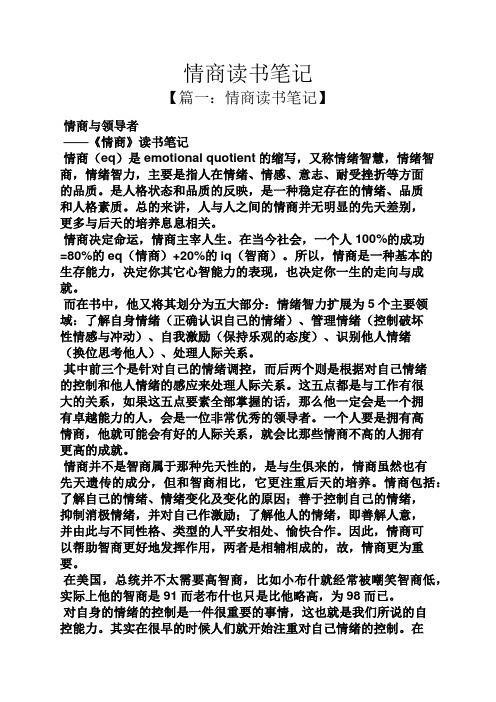 情商读书笔记

【篇一：情商读书笔记】

情商与领导者

——《情商》读书笔记

情商（eq）是 emotional quotient 的缩写，又称情绪智慧，情绪智商，情绪智力，主要是指人在情绪、情感、意志、耐受挫折等方面的品质。是人格状态和品质的反映，是一种稳定存在的情绪、品质和人格素质。总的来讲，人与人之间的情商并无明显的先天差别，更多与后天的培养息息相关。

情商决定命运，情商主宰人生。在当今社会，一个人 100%的成功=80%的 eq（情商）+20%的 iq（智商）。所以，情商是一种基本的生存能力，决定你其它心智能力的表现，也决定你一生的走向与成就。

而在书中，他又将其划分为五大部分：情绪智力扩展为 5 个主要领域：了解自身情绪（正确认识自己的情绪）、管理情绪（控制破坏性情感与冲动）、自我激励（保持乐观的态度）、识别他人情绪（换位思考他人）、处理人际关系。

其中前三个是针对自己的情绪调控，而后两个则是根据对自己情绪的控制和他人情绪的感应来处理人际关系。这五点都是与工作有很大的关系，如果这五点要素全部掌握的话，那么他一定会是一个拥有卓越能力的人，会是一位非常优秀的领导者。一个人要是拥有高情商，他就可能会有好的人际关系，就会比那些情商不高的人拥有更高的成就。

情商并不是智商属于那种先天性的，是与生俱来的，情商虽然也有先天遗传的成分，但和智商相比，它更注重后天的培养。情商包括：了解自己的情绪、情绪变化及变化的原因；善于控制自己的情绪，抑制消极情绪，并对自己作激励；了解他人的情绪，即善解人意，并由此与不同性格、类型的人平安相处、愉快合作。因此，情商可以帮助智商更好地发挥作用，两者是相辅相成的，故，情商更为重要。

在美国，总统并不太需要高智商，比如小布什就经常被嘲笑智商低，实际上他的智商是 91 而老布什也只是比他略高，为 98 而已。

对自身的情绪的控制是一件很重要的事情，这也就是我们所说的自控能力。其实在很早的时候人们就开始注重对自己情绪的控制。在